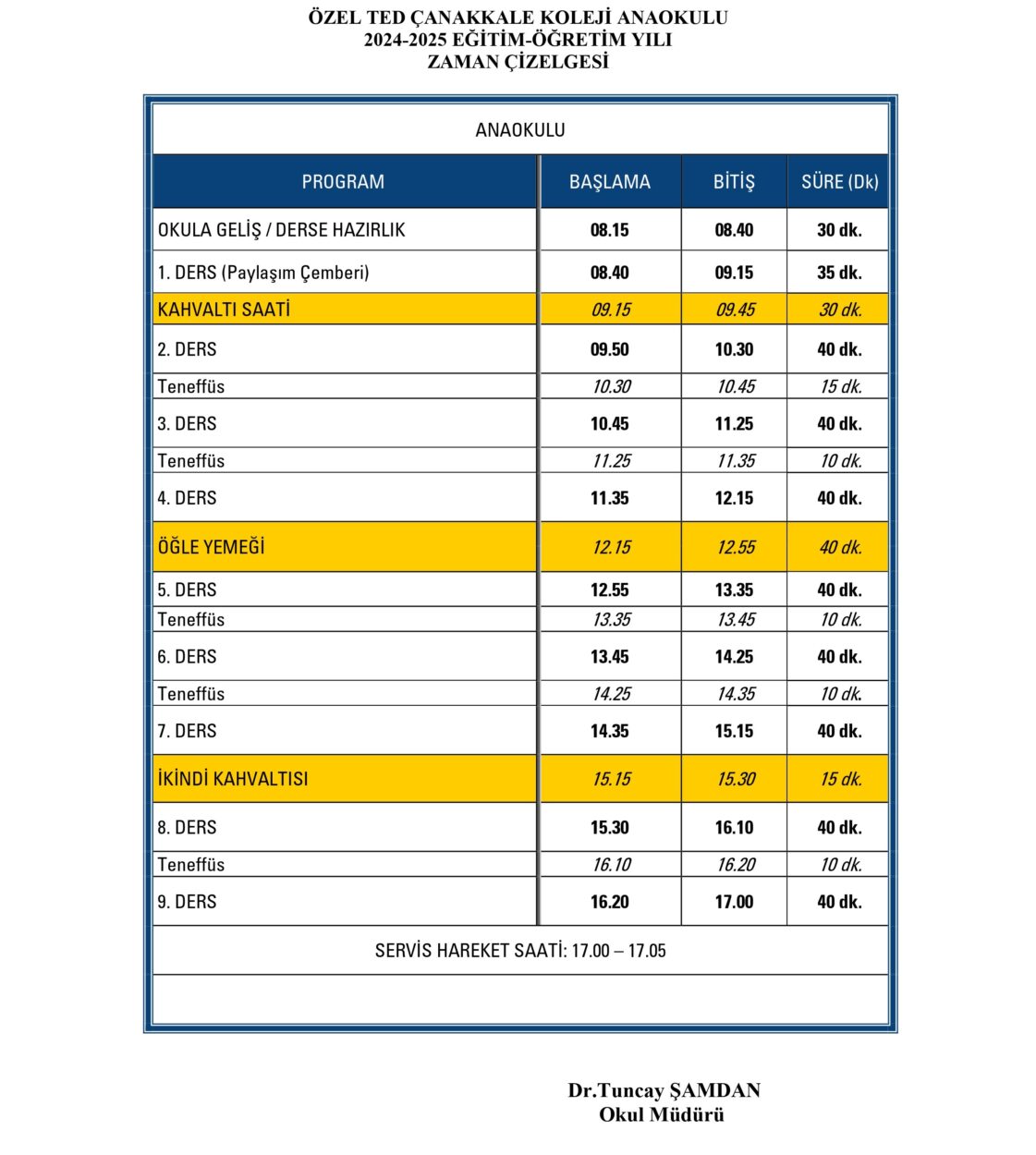 ÖZEL TED ÇANAKKALE KOLEJİ ANAOKULU
2024-2025 EĞİTİM-ÖĞRETİM YILI
ZAMAN ÇİZELGESİ

ANAOKULU

| PROGRAM | BAŞLAMA | BİTİŞ | SÜRE (Dk) |
|---|---|---|---|
| OKULA GELİŞ / DERSE HAZIRLIK | 08.15 | 08.40 | 30 dk. |
| 1. DERS (Paylaşım Çemberi) | 08.40 | 09.15 | 35 dk. |
| KAHVALTI SAATİ | 09.15 | 09.45 | 30 dk. |
| 2. DERS | 09.50 | 10.30 | 40 dk. |
| Teneffüs | 10.30 | 10.45 | 15 dk. |
| 3. DERS | 10.45 | 11.25 | 40 dk. |
| Teneffüs | 11.25 | 11.35 | 10 dk. |
| 4. DERS | 11.35 | 12.15 | 40 dk. |
| ÖĞLE YEMEĞİ | 12.15 | 12.55 | 40 dk. |
| 5. DERS | 12.55 | 13.35 | 40 dk. |
| Teneffüs | 13.35 | 13.45 | 10 dk. |
| 6. DERS | 13.45 | 14.25 | 40 dk. |
| Teneffüs | 14.25 | 14.35 | 10 dk. |
| 7. DERS | 14.35 | 15.15 | 40 dk. |
| İKİNDİ KAHVALTISI | 15.15 | 15.30 | 15 dk. |
| 8. DERS | 15.30 | 16.10 | 40 dk. |
| Teneffüs | 16.10 | 16.20 | 10 dk. |
| 9. DERS | 16.20 | 17.00 | 40 dk. |

SERVİS HAREKET SAATİ: 17.00 – 17.05

Dr.Tuncay ŞAMDAN
Okul Müdürü